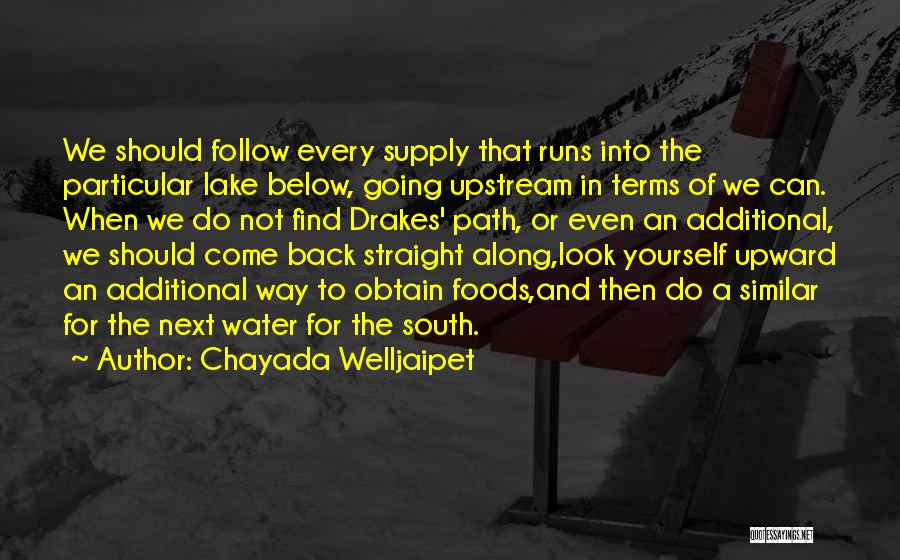 We should follow every supply that runs into the particular lake below, going upstream in terms of we can. When we do not find Drakes' path, or even an additional, we should come back straight along,look yourself upward an additional way to obtain foods,and then do a similar for the next water for the south.
~ Author: Chayada Welljaipet

QUOTESSAYINGS.NET